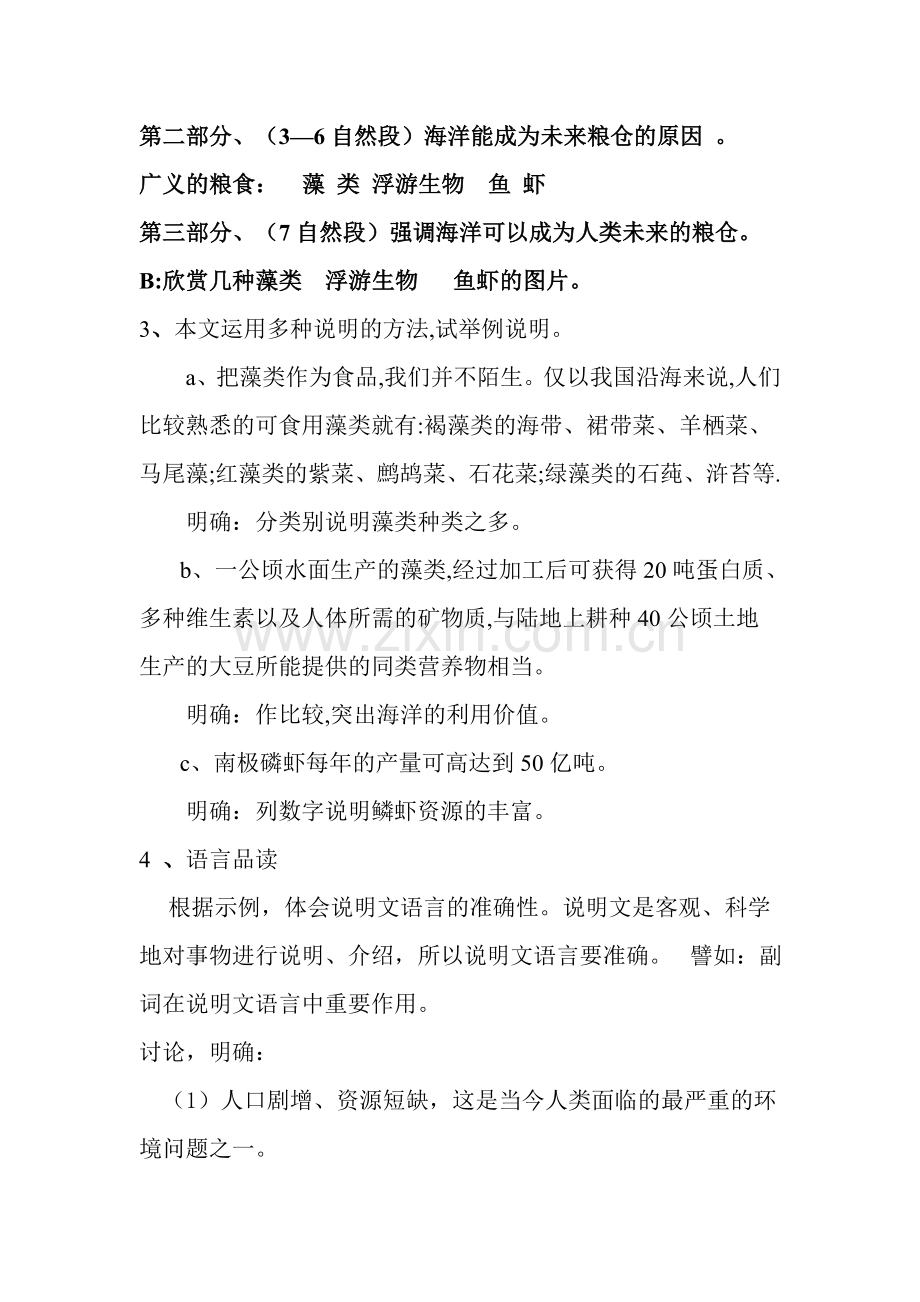 第二部分、（3—6自然段）海洋能成为未来粮仓的原因 。

广义的粮食： 藻 类 浮游生物 鱼 虾

第三部分、（7自然段）强调海洋可以成为人类未来的粮仓。

B:欣赏几种藻类 浮游生物 鱼虾的图片。

3、本文运用多种说明的方法,试举例说明。

a、把藻类作为食品,我们并不陌生。仅以我国沿海来说,人们比较熟悉的可食用藻类就有:褐藻类的海带、裙带菜、羊栖菜、马尾藻;红藻类的紫菜、鹧鸪菜、石花菜;绿藻类的石莼、浒苔等.

明确：分类别说明藻类种类之多。

b、一公顷水面生产的藻类,经过加工后可获得20吨蛋白质、多种维生素以及人体所需的矿物质,与陆地上耕种40公顷土地生产的大豆所能提供的同类营养物相当。

明确：作比较,突出海洋的利用价值。

c、南极磷虾每年的产量可高达到50亿吨。

明确：列数字说明鳞虾资源的丰富。

4 、语言品读

根据示例，体会说明文语言的准确性。说明文是客观、科学地对事物进行说明、介绍，所以说明文语言要准确。 譬如：副词在说明文语言中重要作用。

讨论，明确：

（1）人口剧增、资源短缺，这是当今人类面临的最严重的环境问题之一。

www.zixin.com.cn